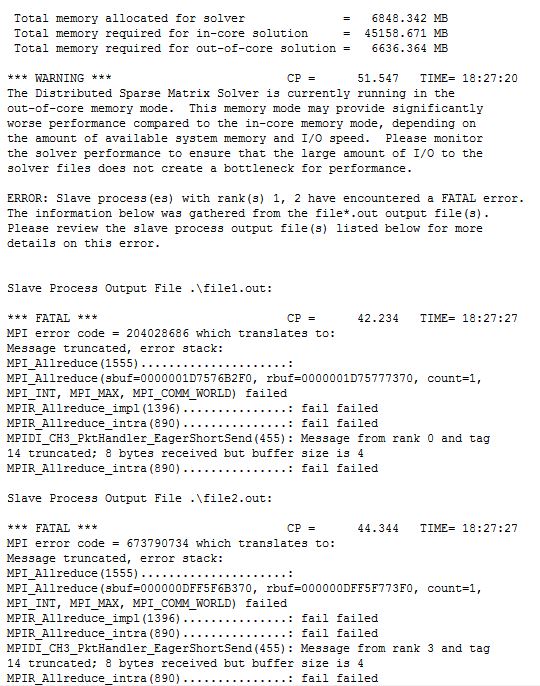 Total memory allocated for solver = 6848.342 MB
Total memory required for in-core solution = 45158.671 MB
Total memory required for out-of-core solution = 6636.364 MB

*** WARNING *** CP = 51.547 TIME= 18:27:20
The Distributed Sparse Matrix Solver is currently running in the out-of-core memory mode. This memory mode may provide significantly worse performance compared to the in-core memory mode, depending on the amount of available system memory and I/O speed. Please monitor the solver performance to ensure that the large amount of I/O to the solver files does not create a bottleneck for performance.

ERROR: Slave process(es) with rank(s) 1, 2 have encountered a FATAL error. The information below was gathered from the file*.out output file(s). Please review the slave process output file(s) listed below for more details on this error.

Slave Process Output File .\file1.out:

*** FATAL *** CP = 42.234 TIME= 18:27:27
MPI error code = 204028686 which translates to:
Message truncated, error stack:
MPI_Allreduce(1555).....................:
MPI_Allreduce(sbuf=0000001D7576B2F0, rbuf=0000001D75777370, count=1, MPI_INT, MPI_MAX, MPI_COMM_WORLD) failed
MPIR_Allreduce_impl(1396)...............: fail failed
MPIR_Allreduce_intra(890)...............: fail failed
MPIDI_CH3_PktHandler_EagerShortSend(455): Message from rank 0 and tag 14 truncated; 8 bytes received but buffer size is 4
MPIR_Allreduce_intra(890)...............: fail failed

Slave Process Output File .\file2.out:

*** FATAL *** CP = 44.344 TIME= 18:27:27
MPI error code = 673790734 which translates to:
Message truncated, error stack:
MPI_Allreduce(1555).....................:
MPI_Allreduce(sbuf=000000DFF5F6B370, rbuf=000000DFF5F773F0, count=1, MPI_INT, MPI_MAX, MPI_COMM_WORLD) failed
MPIR_Allreduce_impl(1396)...............: fail failed
MPIR_Allreduce_intra(890)...............: fail failed
MPIDI_CH3_PktHandler_EagerShortSend(455): Message from rank 3 and tag 14 truncated; 8 bytes received but buffer size is 4
MPIR_Allreduce_intra(890)...............: fail failed